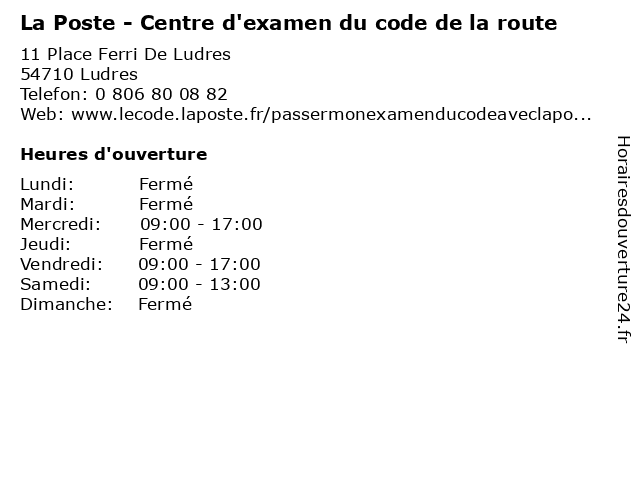 La Poste - Centre d'examen du code de la route

11 Place Ferri De Ludres
54710 Ludres
Telefon: 0 806 80 08 82
Web: www.lecode.laposte.fr/passermonexamenducodeaveclapo...

Heures d'ouverture

Lundi: Fermé
Mardi: Fermé
Mercredi: 09:00 - 17:00
Jeudi: Fermé
Vendredi: 09:00 - 17:00
Samedi: 09:00 - 13:00
Dimanche: Fermé

Horairesdouverture24.fr